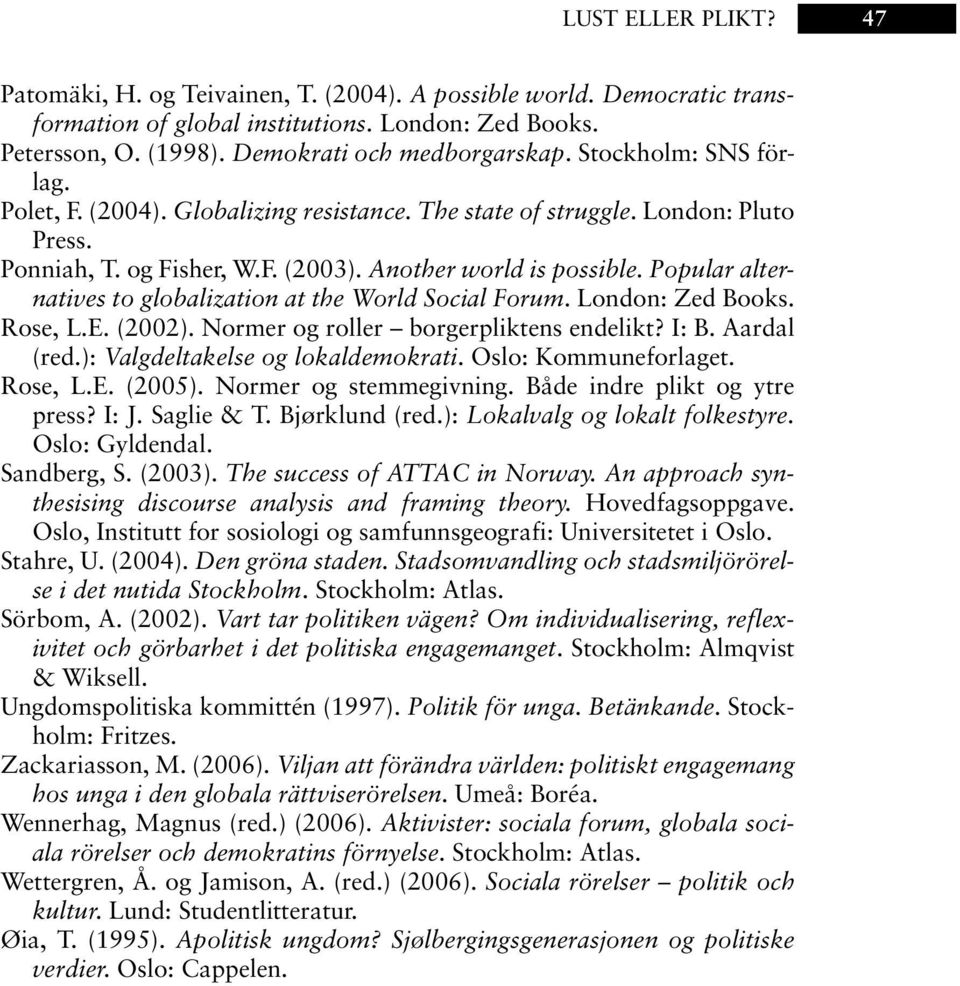 LUST ELLER PLIKT? 47

Patomäki, H. og Teivainen, T. (2004). A possible world. Democratic transformation of global institutions. London: Zed Books.
Petersson, O. (1998). Demokrati och medborgarskap. Stockholm: SNS förlag.
Polet, F. (2004). Globalizing resistance. The state of struggle. London: Pluto Press.
Ponniah, T. og Fisher, W.F. (2003). Another world is possible. Popular alternatives to globalization at the World Social Forum. London: Zed Books.
Rose, L.E. (2002). Normer og roller – borgerpliktens endelikt? I: B. Aardal (red.): Valgdeltakelse og lokaldemokrati. Oslo: Kommuneforlaget.
Rose, L.E. (2005). Normer og stemmegivning. Både indre plikt og ytre press? I: J. Saglie & T. Bjørklund (red.): Lokalvalg og lokalt folkestyre. Oslo: Gyldendal.
Sandberg, S. (2003). The success of ATTAC in Norway. An approach synthesising discourse analysis and framing theory. Hovedfagsoppgave. Oslo, Institutt for sosiologi og samfunnsgeografi: Universitetet i Oslo.
Stahre, U. (2004). Den gröna staden. Stadsomvandling och stadsmiljörörelse i det nutida Stockholm. Stockholm: Atlas.
Sörbom, A. (2002). Vart tar politiken vägen? Om individualisering, reflexivitet och görbarhet i det politiska engagemanget. Stockholm: Almqvist & Wiksell.
Ungdomspolitiska kommittén (1997). Politik för unga. Betänkande. Stockholm: Fritzes.
Zackariasson, M. (2006). Viljan att förändra världen: politiskt engagemang hos unga i den globala rättviserörelsen. Umeå: Boréa.
Wennerhag, Magnus (red.) (2006). Aktivister: sociala forum, globala sociala rörelser och demokratins förnyelse. Stockholm: Atlas.
Wettergren, Å. og Jamison, A. (red.) (2006). Sociala rörelser – politik och kultur. Lund: Studentlitteratur.
Øia, T. (1995). Apolitisk ungdom? Sjølbergingsgenerasjonen og politiske verdier. Oslo: Cappelen.